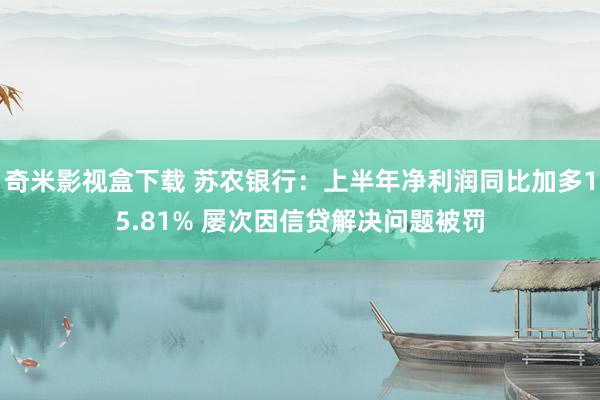 奇米影视盒下载 苏农银行：上半年净利润同比加多15.81% 屡次因信贷解决问题被罚